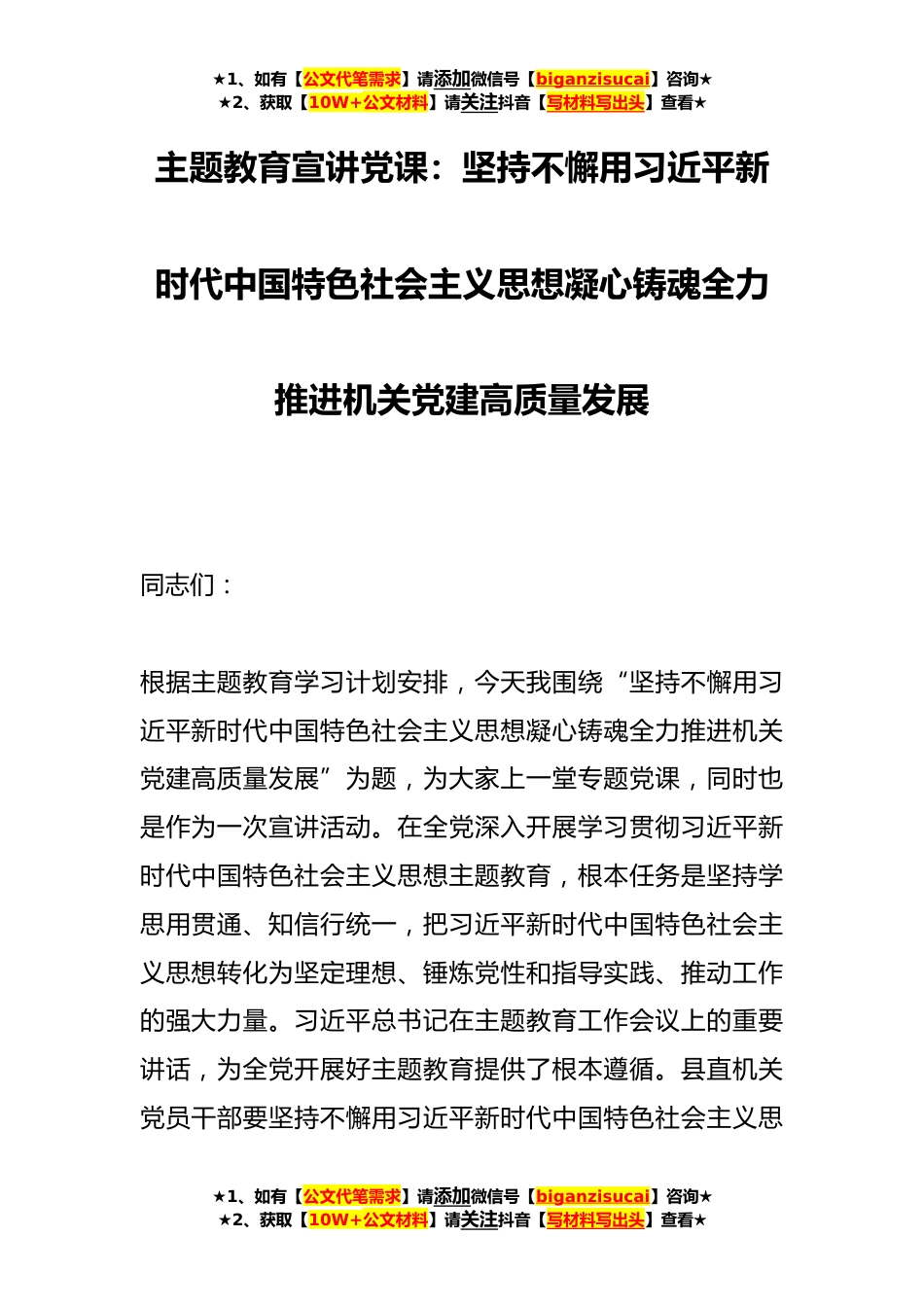 ★1、如有【公文代笔需求】请添加微信号【biganzisucai】咨询★
★2、获取【10W+公文材料】请关注抖音【写材料写出头】查看★

主题教育宣讲党课：坚持不懈用习近平新时代中国特色社会主义思想凝心铸魂全力推进机关党建高质量发展

同志们：

根据主题教育学习计划安排，今天我围绕“坚持不懈用习近平新时代中国特色社会主义思想凝心铸魂全力推进机关党建高质量发展”为题，为大家上一堂专题党课，同时也是作为一次宣讲活动。在全党深入开展学习贯彻习近平新时代中国特色社会主义思想主题教育，根本任务是坚持学思用贯通、知信行统一，把习近平新时代中国特色社会主义思想转化为坚定理想、锤炼党性和指导实践、推动工作的强大力量。习近平总书记在主题教育工作会议上的重要讲话，为全党开展好主题教育提供了根本遵循。县直机关党员干部要坚持不懈用习近平新时代中国特色社会主义思

★1、如有【公文代笔需求】请添加微信号【biganzisucai】咨询★
★2、获取【10W+公文材料】请关注抖音【写材料写出头】查看★